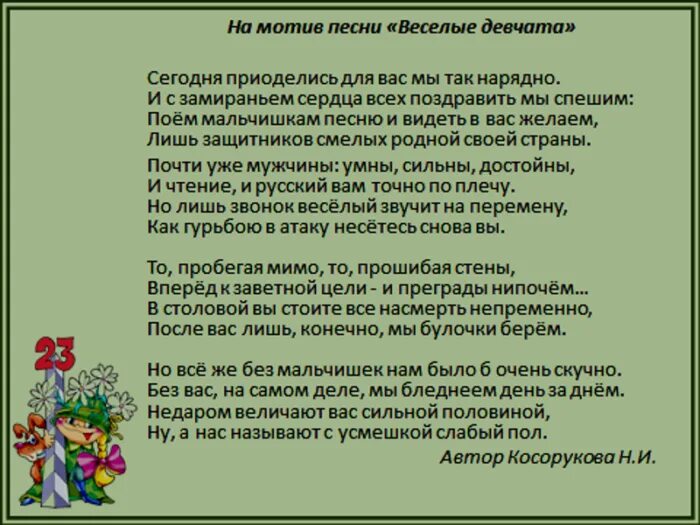 На мотив песни «Веселые девчата»

Сегодня приоделись для вас мы так нарядно.
И с замираньем сердца всех поздравить мы спешим:
Поём мальчишкам песню и видеть в вас желаем,
Лишь защитников смелых родной своей страны.

Почти уже мужчины: умны, сильны, достойны,
И чтение, и русский вам точно по плечу.
Но лишь звонок весёлый звучит на перемену,
Как гурьбою в атаку несётесь снова вы.

То, пробегая мимо, то, прошибая стены,
Вперёд к заветной цели - и преграды нипочём…
В столовой вы стоите все насмерть непременно,
После вас лишь, конечно, мы булочки берём.

Но всё же без мальчишек нам было б очень скучно.
Без вас, на самом деле, мы бледнеем день за днём.
Недаром величают вас сильной половиной,
Ну, а нас называют с усмешкой слабый пол.

Автор Косорукова Н.И.

23